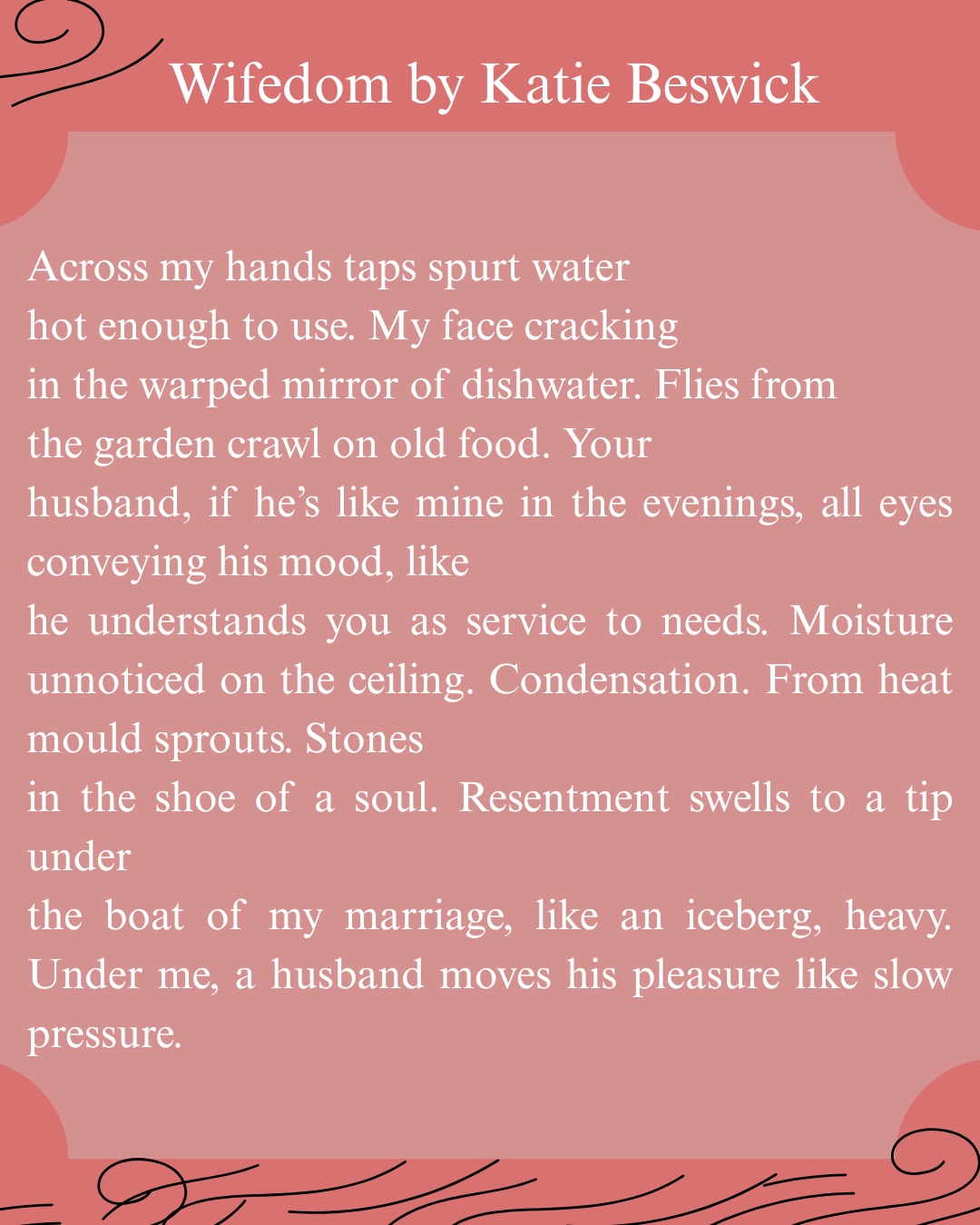 Wifedom by Katie Beswick

Across my hands taps spurt water
hot enough to use. My face cracking
in the warped mirror of dishwater. Flies from
the garden crawl on old food. Your
husband, if he's like mine in the evenings, all eyes conveying his mood, like
he understands you as service to needs. Moisture unnoticed on the ceiling. Condensation. From heat mould sprouts. Stones
in the shoe of a soul. Resentment swells to a tip under
the boat of my marriage, like an iceberg, heavy. Under me, a husband moves his pleasure like slow pressure.